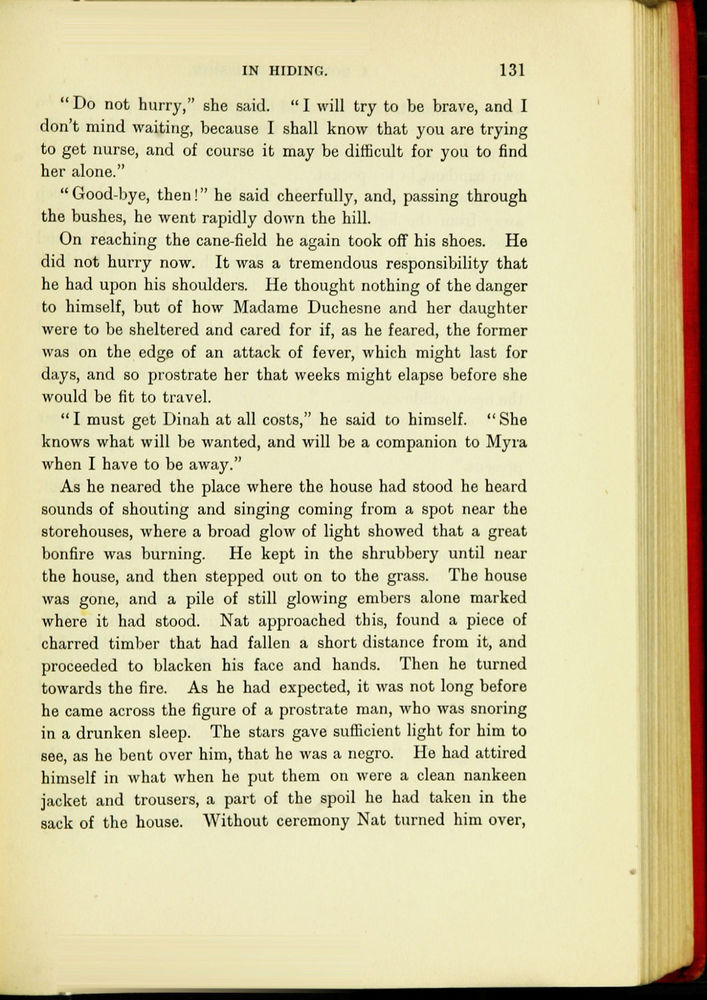 IN HIDING. 131

"Do not hurry," she said. "I will try to be brave, and I don't mind waiting, because I shall know that you are trying to get nurse, and of course it may be difficult for you to find her alone."

"Good-bye, then!" he said cheerfully, and, passing through the bushes, he went rapidly down the hill.

On reaching the cane-field he again took off his shoes. He did not hurry now. It was a tremendous responsibility that he had upon his shoulders. He thought nothing of the danger to himself, but of how Madame Duchesne and her daughter were to be sheltered and cared for if, as he feared, the former was on the edge of an attack of fever, which might last for days, and so prostrate her that weeks might elapse before she would be fit to travel.

"I must get Dinah at all costs," he said to himself. "She knows what will be wanted, and will be a companion to Myra when I have to be away."

As he neared the place where the house had stood he heard sounds of shouting and singing coming from a spot near the storehouses, where a broad glow of light showed that a great bonfire was burning. He kept in the shrubbery until near the house, and then stepped out on to the grass. The house was gone, and a pile of still glowing embers alone marked where it had stood. Nat approached this, found a piece of charred timber that had fallen a short distance from it, and proceeded to blacken his face and hands. Then he turned towards the fire. As he had expected, it was not long before he came across the figure of a prostrate man, who was snoring in a drunken sleep. The stars gave sufficient light for him to see, as he bent over him, that he was a negro. He had attired himself in what when he put them on were a clean nankeen jacket and trousers, a part of the spoil he had taken in the sack of the house. Without ceremony Nat turned him over,